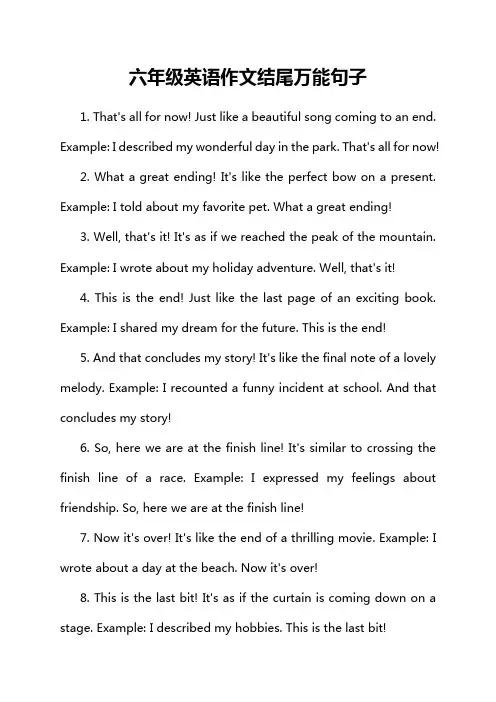 六年级英语作文结尾万能句子

1. That's all for now! Just like a beautiful song coming to an end. Example: I described my wonderful day in the park. That's all for now!

2. What a great ending! It's like the perfect bow on a present. Example: I told about my favorite pet. What a great ending!

3. Well, that's it! It's as if we reached the peak of the mountain. Example: I wrote about my holiday adventure. Well, that's it!

4. This is the end! Just like the last page of an exciting book. Example: I shared my dream for the future. This is the end!

5. And that concludes my story! It's like the final note of a lovely melody. Example: I recounted a funny incident at school. And that concludes my story!

6. So, here we are at the finish line! It's similar to crossing the finish line of a race. Example: I expressed my feelings about friendship. So, here we are at the finish line!

7. Now it's over! It's like the end of a thrilling movie. Example: I wrote about a day at the beach. Now it's over!

8. This is the last bit! It's as if the curtain is coming down on a stage. Example: I described my hobbies. This is the last bit!